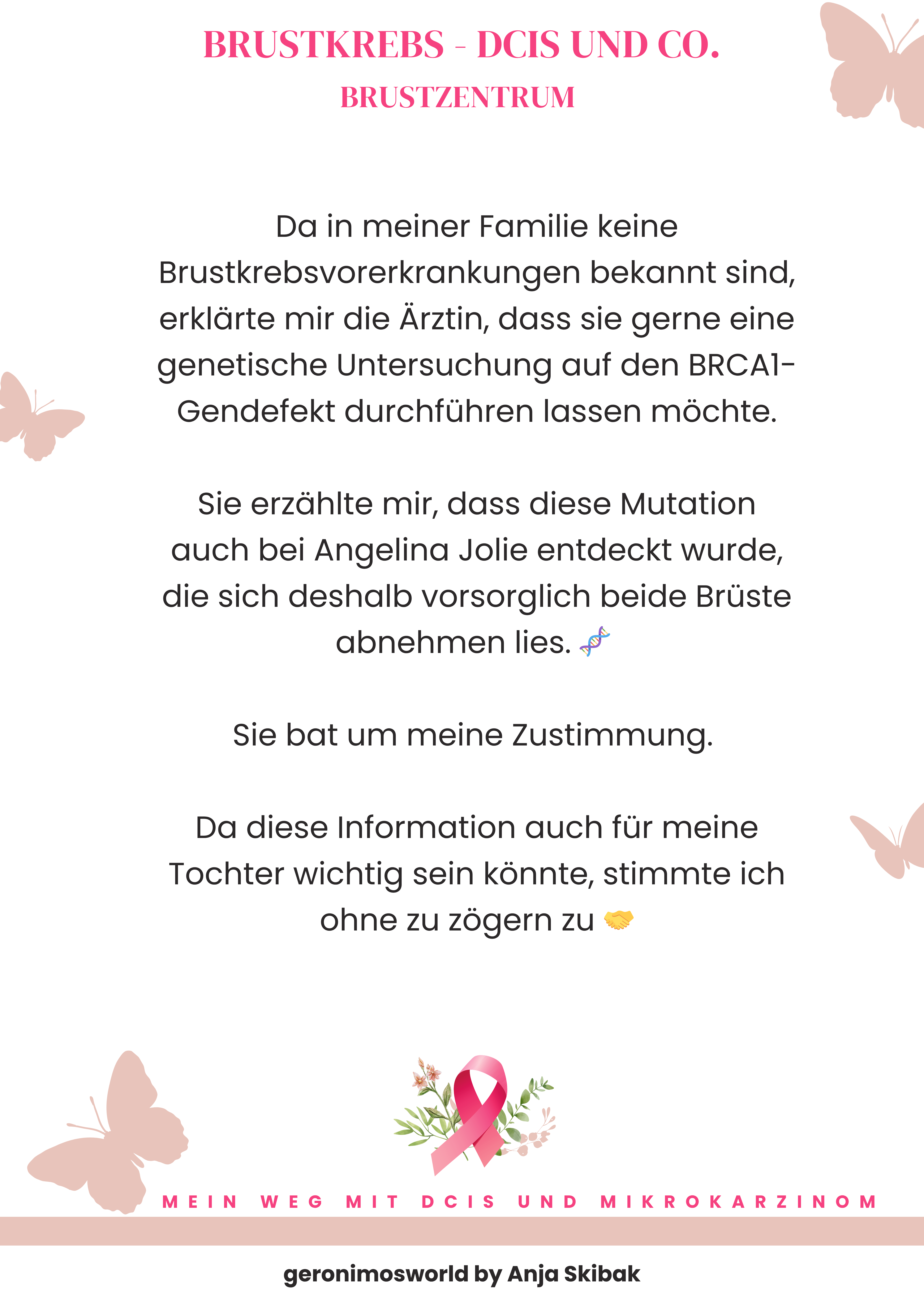 BRUSTKREBS - DCIS UND CO.
BRUSTZENTRUM

Da in meiner Familie keine Brustkrebsvorerkrankungen bekannt sind, erklärte mir die Ärztin, dass sie gerne eine genetische Untersuchung auf den BRCA1-Gendefekt durchführen lassen möchte.

Sie erzählte mir, dass diese Mutation auch bei Angelina Jolie entdeckt wurde, die sich deshalb vorsorglich beide Brüste abnehmen lies. 🧬

Sie bat um meine Zustimmung.

Da diese Information auch für meine Tochter wichtig sein könnte, stimmte ich ohne zu zögern zu 🤝

MEIN WEG MIT DCIS UND MIKROKARZINOM

geronimosworld by Anja Skibak